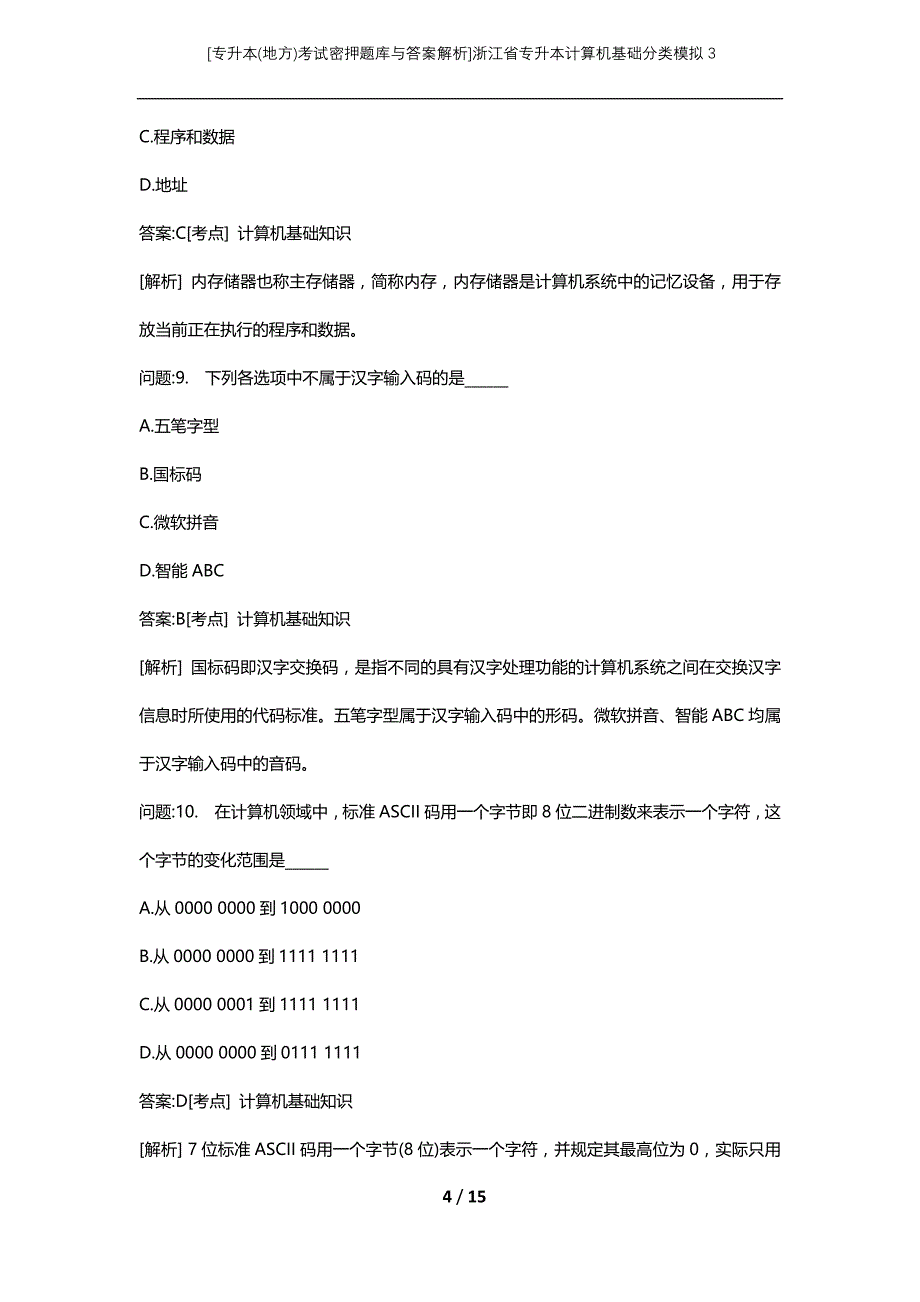 [专升本(地方)考试密押题库与答案解析]浙江省专升本计算机基础分类模拟 3

C.程序和数据

D.地址

答案:C[考点] 计算机基础知识

[解析] 内存储器也称主存储器，简称内存，内存储器是计算机系统中的记忆设备，用于存放当前正在执行的程序和数据。

问题:9. 下列各选项中不属于汉字输入码的是______

A.五笔字型

B.国标码

C.微软拼音

D.智能 ABC

答案:B[考点] 计算机基础知识

[解析] 国标码即汉字交换码，是指不同的具有汉字处理功能的计算机系统之间在交换汉字信息时所使用的代码标准。五笔字型属于汉字输入码中的形码。微软拼音、智能 ABC 均属于汉字输入码中的音码。

问题:10. 在计算机领域中，标准 ASCII 码用一个字节即 8 位二进制数来表示一个字符，这个字节的变化范围是______

A.从 0000 0000 到 1000 0000

B.从 0000 0000 到 1111 1111

C.从 0000 0001 到 1111 1111

D.从 0000 0000 到 0111 1111

答案:D[考点] 计算机基础知识

[解析] 7 位标准 ASCII 码用一个字节(8 位)表示一个字符，并规定其最高位为 0，实际只用

4 / 15